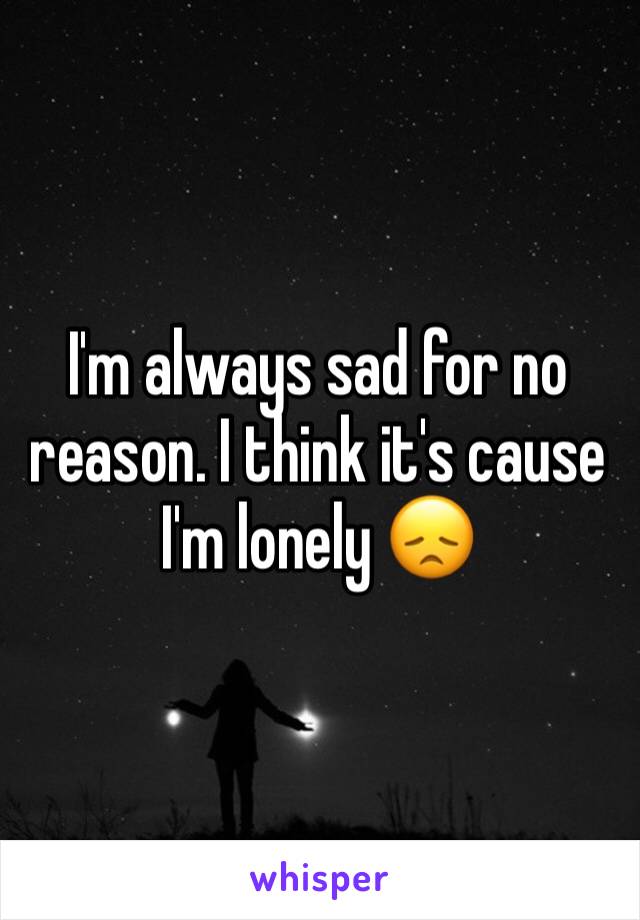 I'm always sad for no reason. I think it's cause I'm lonely 😞

whisper